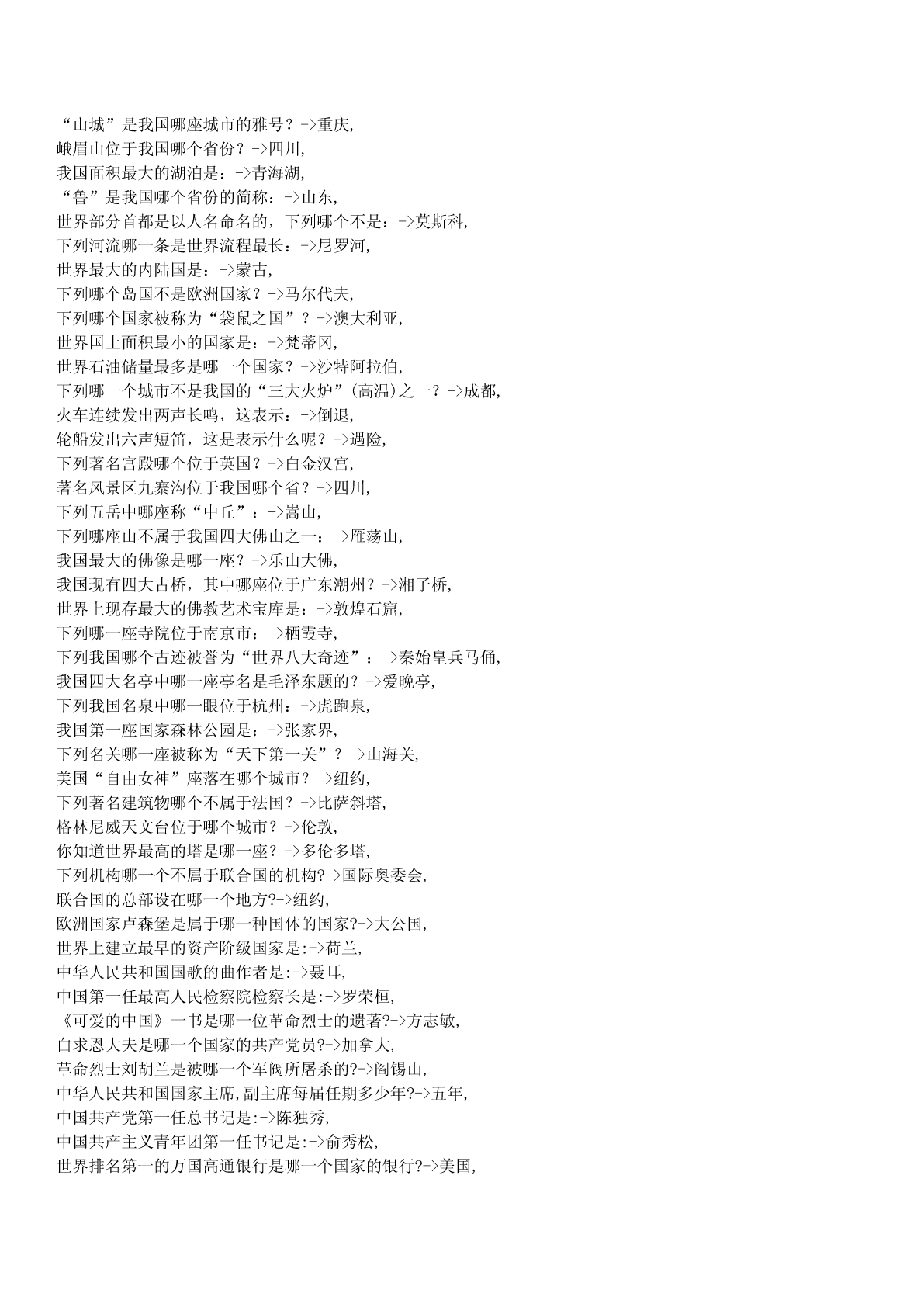 “山城”是我国哪座城市的雅号？->重庆,
峨眉山位于我国哪个省份？->四川,
我国面积最大的湖泊是：->青海湖,
“鲁”是我国哪个省份的简称：->山东,
世界部分首都是以人名命名的，下列哪个不是：->莫斯科,
下列河流哪一条是世界流程最长：->尼罗河,
世界最大的内陆国是：->蒙古,
下列哪个岛国不是欧洲国家？->马尔代夫,
下列哪个国家被称为“袋鼠之国”？->澳大利亚,
世界国土面积最小的国家是：->梵蒂冈,
世界石油储量最多是哪一个国家？->沙特阿拉伯,
下列哪一个城市不是我国的“三大火炉”(高温)之一？->成都,
火车连续发出两声长鸣，这表示：->倒退,
轮船发出六声短笛，这是表示什么呢？->遇险,
下列著名宫殿哪个位于英国？->白金汉宫,
著名风景区九寨沟位于我国哪个省？->四川,
下列五岳中哪座称“中丘”：->嵩山,
下列哪座山不属于我国四大佛山之一：->雁荡山,
我国最大的佛像是哪一座？->乐山大佛,
我国现有四大古桥，其中哪座位于广东潮州？->湘子桥,
世界上现存最大的佛教艺术宝库是：->敦煌石窟,
下列哪一座寺院位于南京市：->栖霞寺,
下列我国哪个古迹被誉为“世界八大奇迹”：->秦始皇兵马俑,
我国四大名亭中哪一座亭名是毛泽东题的？->爱晚亭,
下列我国名泉中哪一眼位于杭州：->虎跑泉,
我国第一座国家森林公园是：->张家界,
下列名关哪一座被称为“天下第一关”？->山海关,
美国“自由女神”座落在哪个城市？->纽约,
下列著名建筑物哪个不属于法国？->比萨斜塔,
格林尼威天文台位于哪个城市？->伦敦,
你知道世界最高的塔是哪一座？->多伦多塔,
下列机构哪一个不属于联合国的机构?->国际奥委会,
联合国的总部设在哪一个地方?->纽约,
欧洲国家卢森堡是属于哪一种国体的国家?->大公国,
世界上建立最早的资产阶级国家是:->荷兰,
中华人民共和国国歌的曲作者是:->聂耳,
中国第一任最高人民检察院检察长是:->罗荣桓,
《可爱的中国》一书是哪一位革命烈士的遗著?->方志敏,
白求恩大夫是哪一个国家的共产党员?->加拿大,
革命烈士刘胡兰是被哪一个军阀所屠杀的?->阎锡山,
中华人民共和国国家主席,副主席每届任期多少年?->五年,
中国共产党第一任总书记是:->陈独秀,
中国共产主义青年团第一任书记是:->俞秀松,
世界排名第一的万国高通银行是哪一个国家的银行?->美国,